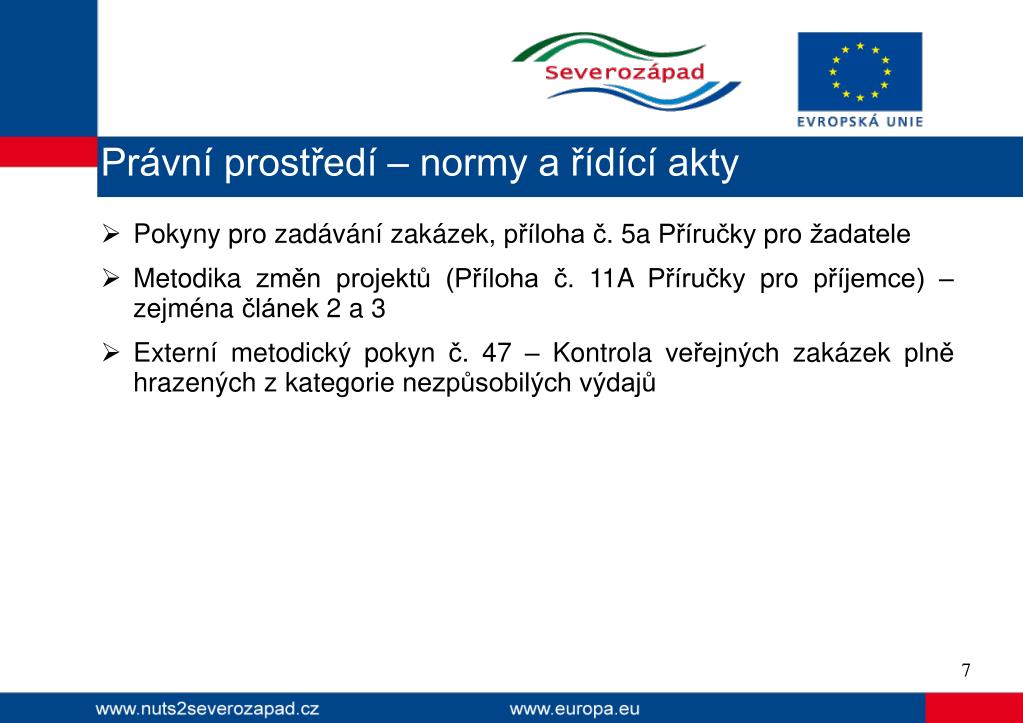 Severozápad

EVROPSKÁ UNIE

Právní prostředí – normy a řídící akty

➢ Pokyny pro zadávání zakázek, příloha č. 5a Příručky pro žadatele

➢ Metodika změn projektů (Příloha č. 11A Příručky pro příjemce) – zejména článek 2 a 3

➢ Externí metodický pokyn č. 47 – Kontrola veřejných zakázek plně hrazených z kategorie nezpůsobilých výdajů

7

www.nuts2severozapad.cz www.europa.eu